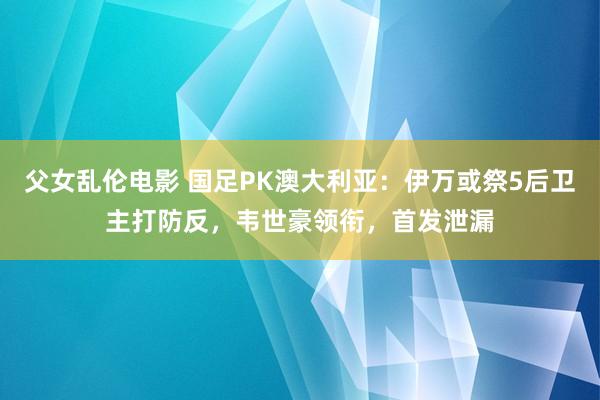 父女乱伦电影 国足PK澳大利亚：伊万或祭5后卫主打防反，韦世豪领衔，首发泄漏